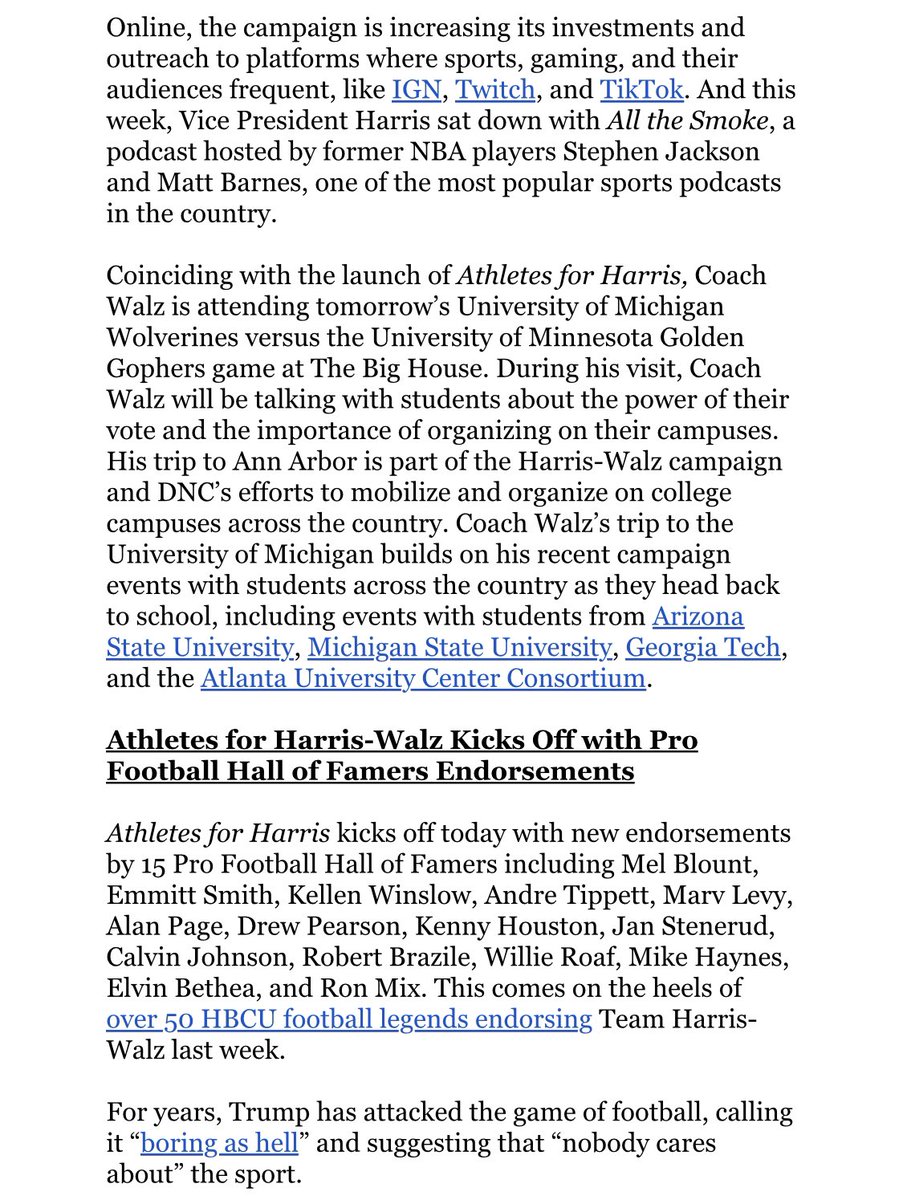 Online, the campaign is increasing its investments and outreach to platforms where sports, gaming, and their audiences frequent, like IGN, Twitch, and TikTok. And this week, Vice President Harris sat down with All the Smoke, a podcast hosted by former NBA players Stephen Jackson and Matt Barnes, one of the most popular sports podcasts in the country.

Coinciding with the launch of Athletes for Harris, Coach Walz is attending tomorrow's University of Michigan Wolverines versus the University of Minnesota Golden Gophers game at The Big House. During his visit, Coach Walz will be talking with students about the power of their vote and the importance of organizing on their campuses. His trip to Ann Arbor is part of the Harris-Walz campaign and DNC's efforts to mobilize and organize on college campuses across the country. Coach Walz's trip to the University of Michigan builds on his recent campaign events with students across the country as they head back to school, including events with students from Arizona State University, Michigan State University, Georgia Tech, and the Atlanta University Center Consortium.

Athletes for Harris-Walz Kicks Off with Pro Football Hall of Famers Endorsements

Athletes for Harris kicks off today with new endorsements by 15 Pro Football Hall of Famers including Mel Blount, Emmitt Smith, Kellen Winslow, Andre Tippett, Marv Levy, Alan Page, Drew Pearson, Kenny Houston, Jan Stenerud, Calvin Johnson, Robert Brazile, Willie Roaf, Mike Haynes, Elvin Bethea, and Ron Mix. This comes on the heels of over 50 HBCU football legends endorsing Team Harris-Walz last week.

For years, Trump has attacked the game of football, calling it "boring as hell" and suggesting that "nobody cares about" the sport.